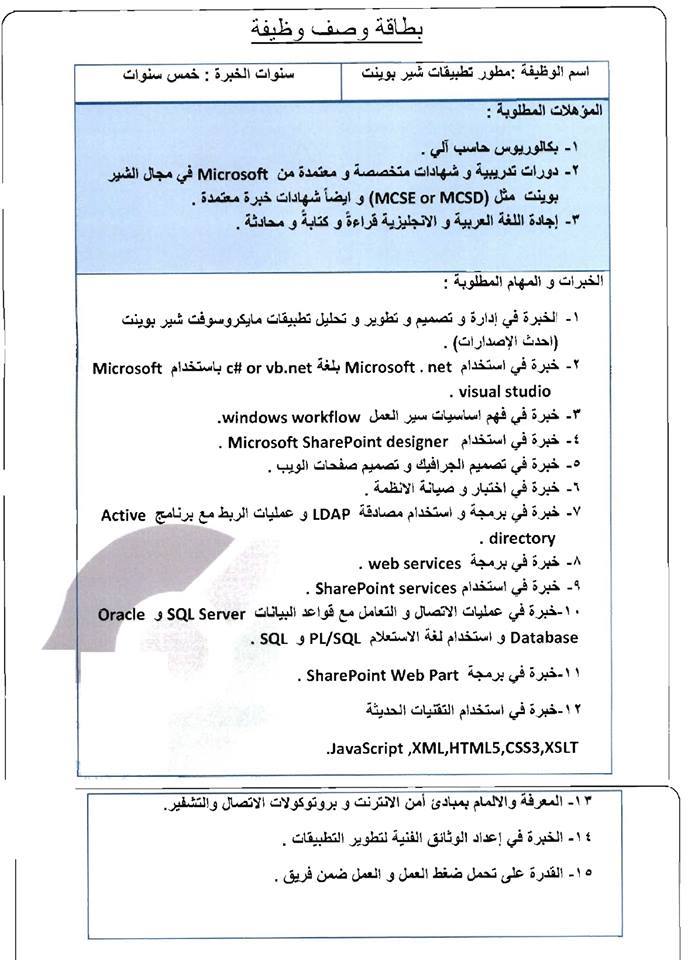 بطاقة وصف وظيفة

| اسم الوظيفة :مطور تطبيقات شير بوينت | سنوات الخبرة : خمس سنوات |
|---|---|

المؤهلات المطلوبة :

١- بكالوريوس حاسب آلي .
٢- دورات تدريبية و شهادات متخصصة و معتمدة من Microsoft في مجال الشير بوينت مثل (MCSE or MCSD) و ايضاً شهادات خبرة معتمدة .
٣- إجادة اللغة العربية و الانجليزية قراءةً و كتابةً و محادثة .

الخبرات و المهام المطلوبة :

١- الخبرة في إدارة و تصميم و تطوير و تحليل تطبيقات مايكروسوفت شير بوينت (احدث الإصدارات) .
٢- خبرة في استخدام Microsoft . net بلغة c# or vb.net باستخدام Microsoft visual studio .
٣- خبرة في فهم اساسيات سير العمل windows workflow.
٤- خبرة في استخدام Microsoft SharePoint designer .
٥- خبرة في تصميم الجرافيك و تصميم صفحات الويب .
٦- خبرة في اختبار و صيانة الانظمة .
٧- خبرة في برمجة و استخدام مصادقة LDAP و عمليات الربط مع برنامج Active directory .
٨- خبرة في برمجة web services .
٩- خبرة في استخدام SharePoint services .
١٠-خبرة في عمليات الاتصال و التعامل مع قواعد البيانات SQL Server و Oracle Database و استخدام لغة الاستعلام PL/SQL و SQL .
١١-خبرة في برمجة SharePoint Web Part .
١٢-خبرة في استخدام التقنيات الحديثة
.JavaScript ,XML,HTML5,CSS3,XSLT

١٣- المعرفة والالمام بمبادئ أمن الانترنت و بروتوكولات الاتصال والتشفير.
١٤- الخبرة في إعداد الوثائق الفنية لتطوير التطبيقات .
١٥- القدرة على تحمل ضغط العمل و العمل ضمن فريق .